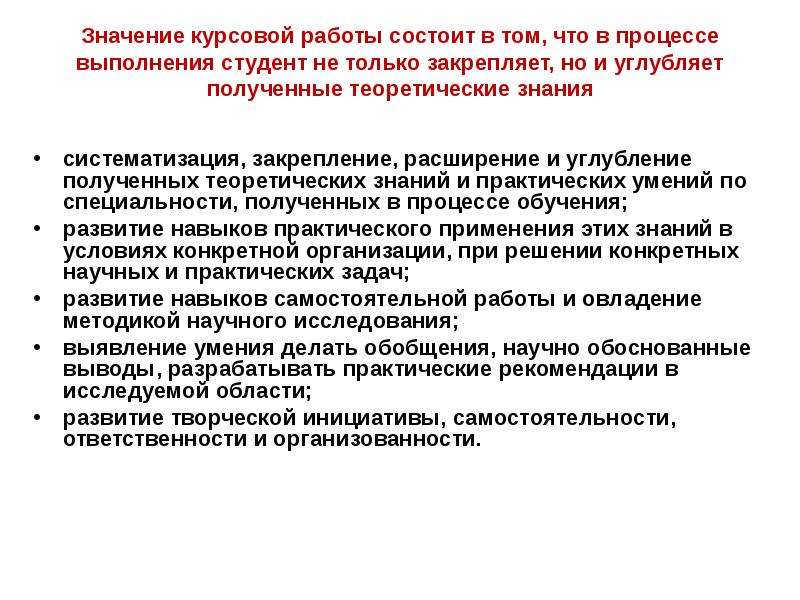 Значение курсовой работы состоит в том, что в процессе выполнения студент не только закрепляет, но и углубляет полученные теоретические знания

• систематизация, закрепление, расширение и углубление полученных теоретических знаний и практических умений по специальности, полученных в процессе обучения;
• развитие навыков практического применения этих знаний в условиях конкретной организации, при решении конкретных научных и практических задач;
• развитие навыков самостоятельной работы и овладение методикой научного исследования;
• выявление умения делать обобщения, научно обоснованные выводы, разрабатывать практические рекомендации в исследуемой области;
• развитие творческой инициативы, самостоятельности, ответственности и организованности.